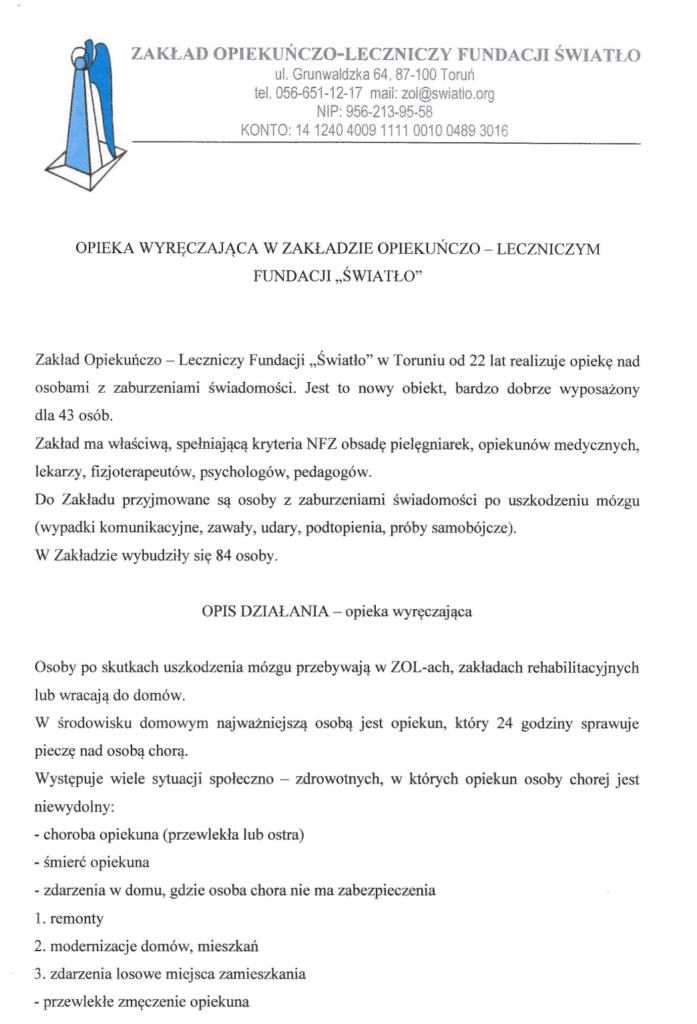 ZAKŁAD OPIEKUŃCZO-LECZNICZY FUNDACJI ŚWIATŁO
ul. Grunwaldzka 64, 87-100 Toruń
tel. 056-651-12-17 mail: zol@swiatlo.org
NIP: 956-213-95-58
KONTO: 14 1240 4009 1111 0010 0489 3016

OPIEKA WYRĘCZAJĄCA W ZAKŁADZIE OPIEKUŃCZO – LECZNICZYM FUNDACJI „ŚWIATŁO"

Zakład Opiekuńczo – Leczniczy Fundacji „Światło" w Toruniu od 22 lat realizuje opiekę nad osobami z zaburzeniami świadomości. Jest to nowy obiekt, bardzo dobrze wyposażony dla 43 osób.
Zakład ma właściwą, spełniającą kryteria NFZ obsadę pielęgniarek, opiekunów medycznych, lekarzy, fizjoterapeutów, psychologów, pedagogów.
Do Zakładu przyjmowane są osoby z zaburzeniami świadomości po uszkodzeniu mózgu (wypadki komunikacyjne, zawały, udary, podtopienia, próby samobójcze).
W Zakładzie wybudziły się 84 osoby.

OPIS DZIAŁANIA – opieka wyręczająca

Osoby po skutkach uszkodzenia mózgu przebywają w ZOL-ach, zakładach rehabilitacyjnych lub wracają do domów.
W środowisku domowym najważniejszą osobą jest opiekun, który 24 godziny sprawuje pieczę nad osobą chorą.
Występuje wiele sytuacji społeczno – zdrowotnych, w których opiekun osoby chorej jest niewydolny:
- choroba opiekuna (przewlekła lub ostra)
- śmierć opiekuna
- zdarzenia w domu, gdzie osoba chora nie ma zabezpieczenia
1. remonty
2. modernizacje domów, mieszkań
3. zdarzenia losowe miejsca zamieszkania
- przewlekłe zmęczenie opiekuna